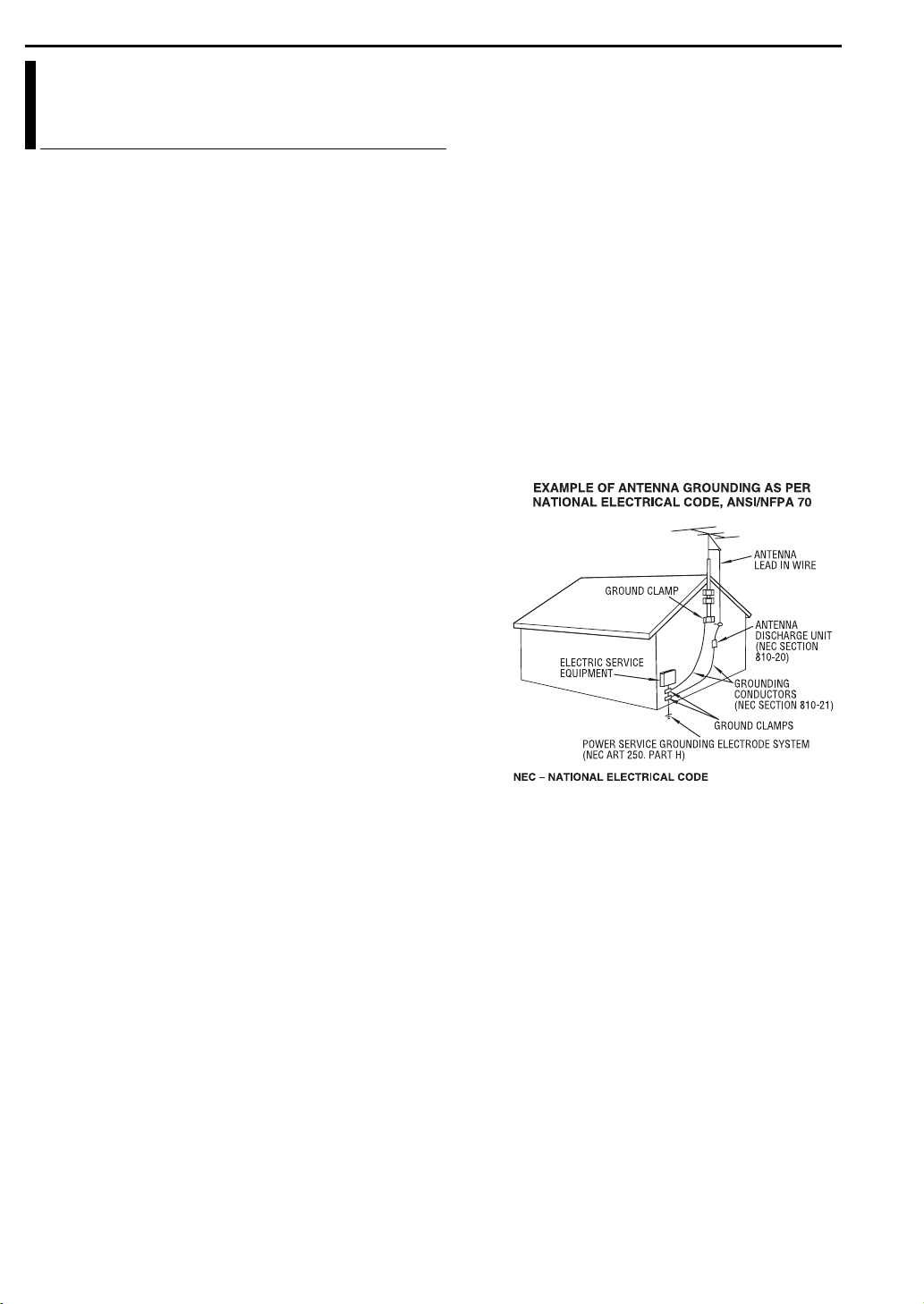 EXAMPLE OF ANTENNA GROUNDING AS PER NATIONAL ELECTRICAL CODE, ANSI/NFPA 70

ANTENNA LEAD IN WIRE

GROUND CLAMP

ANTENNA DISCHARGE UNIT (NEC SECTION 810-20)

ELECTRIC SERVICE EQUIPMENT

GROUNDING CONDUCTORS (NEC SECTION 810-21)

GROUND CLAMPS

POWER SERVICE GROUNDING ELECTRODE SYSTEM (NEC ART 250. PART H)

NEC – NATIONAL ELECTRICAL CODE